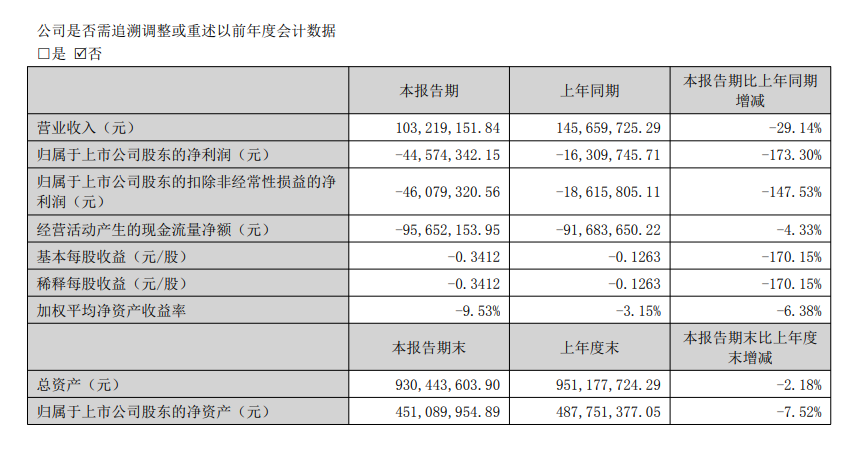 公司是否需追溯调整或重述以前年度会计数据
☐是 ☑否

|  | 本报告期 | 上年同期 | 本报告期比上年同期增减 |
|---|---|---|---|
| 营业收入（元） | 103,219,151.84 | 145,659,725.29 | -29.14% |
| 归属于上市公司股东的净利润（元） | -44,574,342.15 | -16,309,745.71 | -173.30% |
| 归属于上市公司股东的扣除非经常性损益的净利润（元） | -46,079,320.56 | -18,615,805.11 | -147.53% |
| 经营活动产生的现金流量净额（元） | -95,652,153.95 | -91,683,650.22 | -4.33% |
| 基本每股收益（元/股） | -0.3412 | -0.1263 | -170.15% |
| 稀释每股收益（元/股） | -0.3412 | -0.1263 | -170.15% |
| 加权平均净资产收益率 | -9.53% | -3.15% | -6.38% |
|  | 本报告期末 | 上年度末 | 本报告期末比上年度末增减 |
| 总资产（元） | 930,443,603.90 | 951,177,724.29 | -2.18% |
| 归属于上市公司股东的净资产（元） | 451,089,954.89 | 487,751,377.05 | -7.52% |